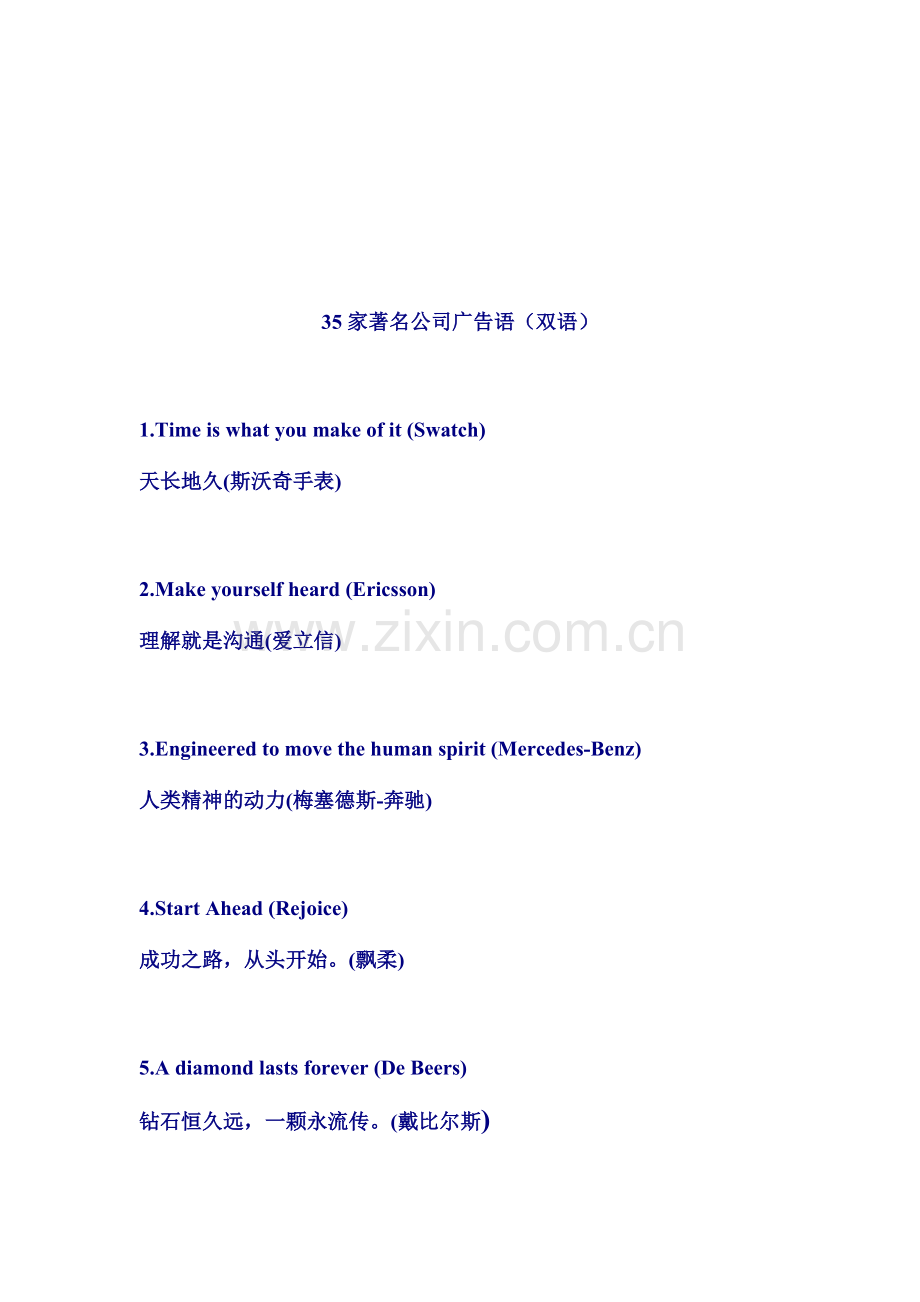 35家著名公司广告语（双语）

1.Time is what you make of it (Swatch)

天长地久(斯沃奇手表)

2.Make yourself heard (Ericsson)

理解就是沟通(爱立信)

3.Engineered to move the human spirit (Mercedes-Benz)

人类精神的动力(梅塞德斯-奔驰)

4.Start Ahead (Rejoice)

成功之路，从头开始。(飘柔)

5.A diamond lasts forever (De Beers)

钻石恒久远，一颗永流传。(戴比尔斯)

www.zixin.com.cn